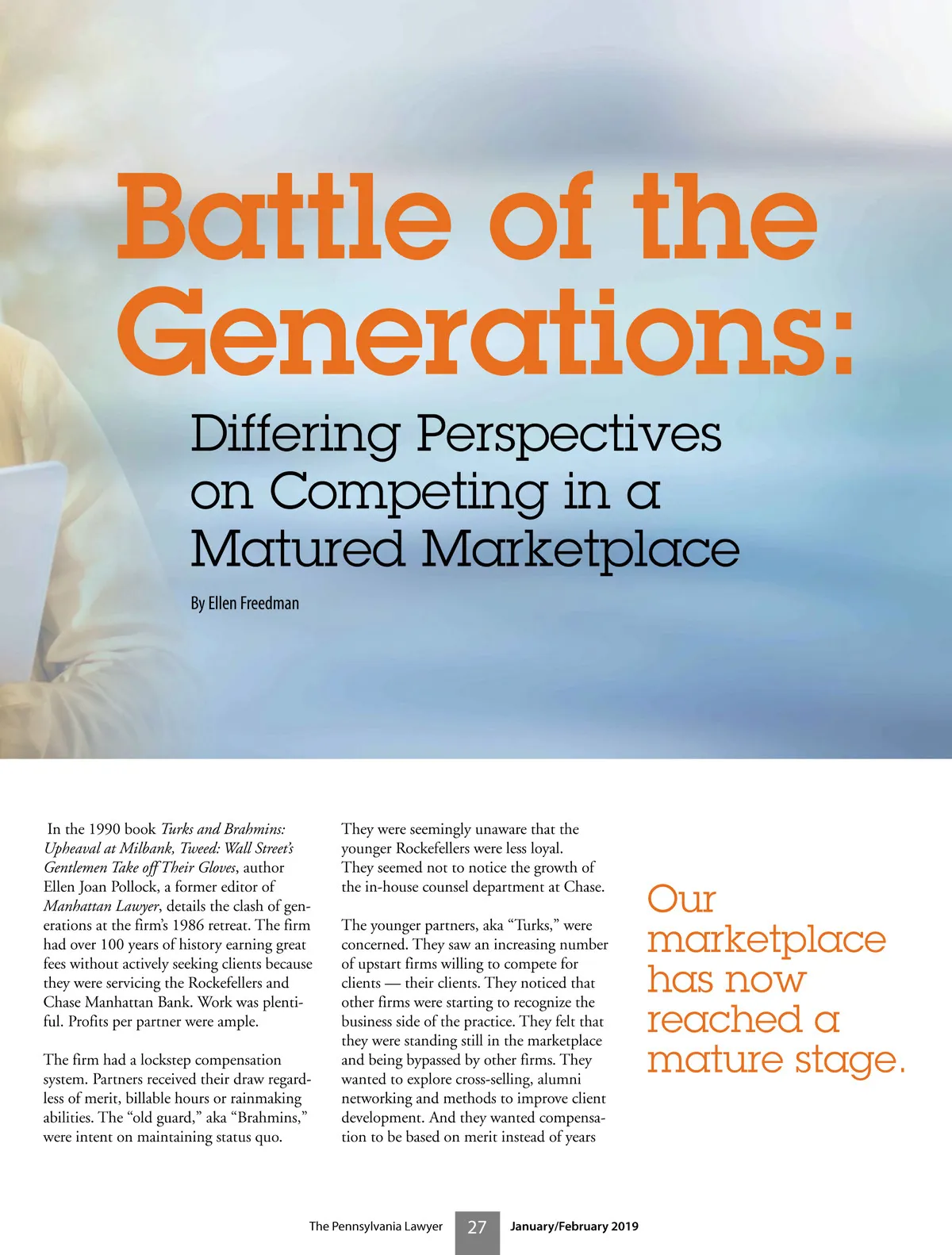 Battle of the Generations:

Differing Perspectives on Competing in a Matured Marketplace

By Ellen Freedman

In the 1990 book Turks and Brahmins: Upheaval at Milbank, Tweed: Wall Street's Gentlemen Take off Their Gloves, author Ellen Joan Pollock, a former editor of Manhattan Lawyer, details the clash of generations at the firm's 1986 retreat. The firm had over 100 years of history earning great fees without actively seeking clients because they were servicing the Rockefellers and Chase Manhattan Bank. Work was plentiful. Profits per partner were ample.

The firm had a lockstep compensation system. Partners received their draw regardless of merit, billable hours or rainmaking abilities. The "old guard," aka "Brahmins," were intent on maintaining status quo.

They were seemingly unaware that the younger Rockefellers were less loyal. They seemed not to notice the growth of the in-house counsel department at Chase.

The younger partners, aka "Turks," were concerned. They saw an increasing number of upstart firms willing to compete for clients — their clients. They noticed that other firms were starting to recognize the business side of the practice. They felt that they were standing still in the marketplace and being bypassed by other firms. They wanted to explore cross-selling, alumni networking and methods to improve client development. And they wanted compensation to be based on merit instead of years

Our marketplace has now reached a mature stage.

The Pennsylvania Lawyer 27 January/February 2019